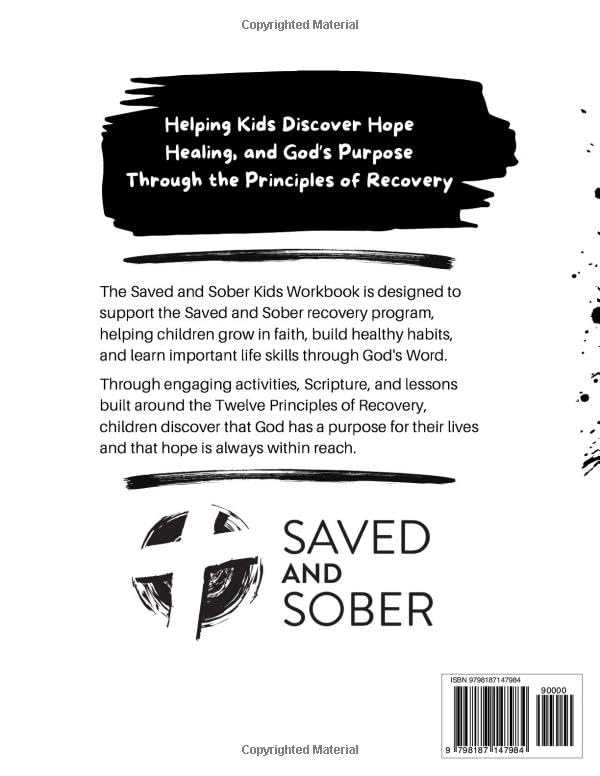 Copyrighted Material

Helping Kids Discover Hope Healing, and God's Purpose Through the Principles of Recovery

The Saved and Sober Kids Workbook is designed to support the Saved and Sober recovery program, helping children grow in faith, build healthy habits, and learn important life skills through God's Word.

Through engaging activities, Scripture, and lessons built around the Twelve Principles of Recovery, children discover that God has a purpose for their lives and that hope is always within reach.

SAVED AND SOBER

ISBN 9798187147984

90000

9 798187 147984

Copyrighted Material